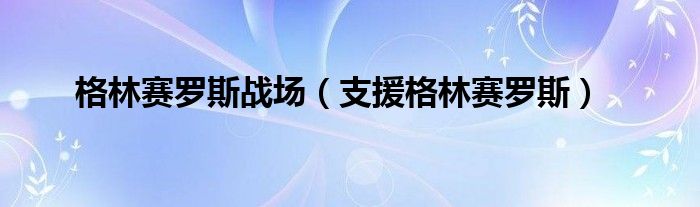 格林赛罗斯战场（支援格林赛罗斯）